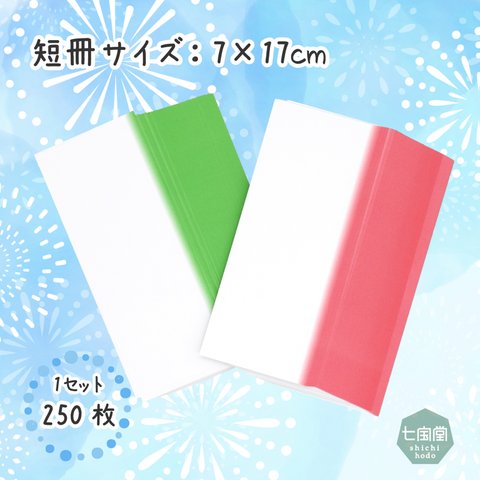 短冊サイズ：7×17cm

1セット
250 枚

七宝堂
shichi
hodo